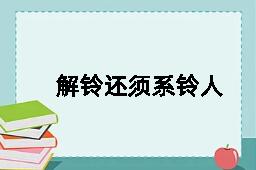 解铃还须系铃人